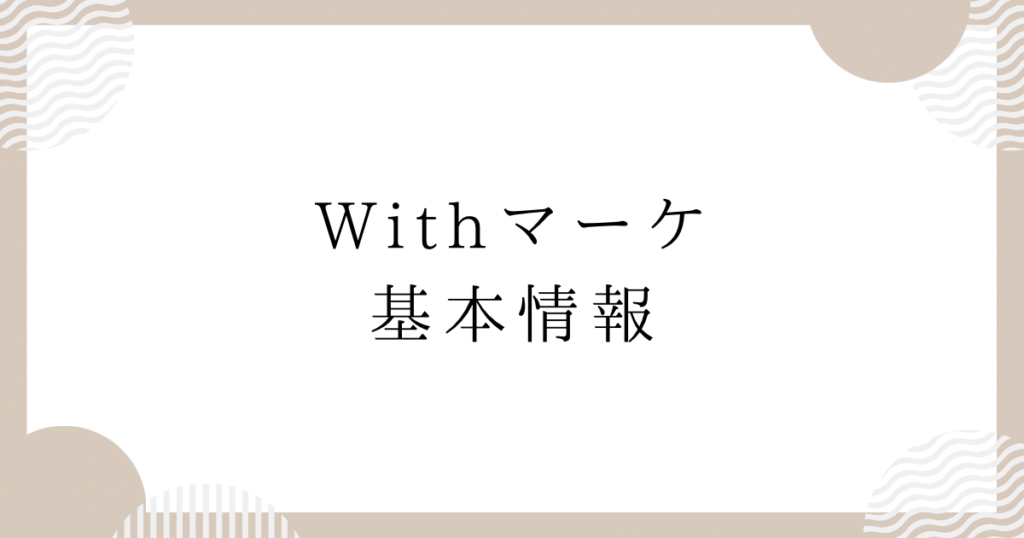 Withマーケ
基本情報